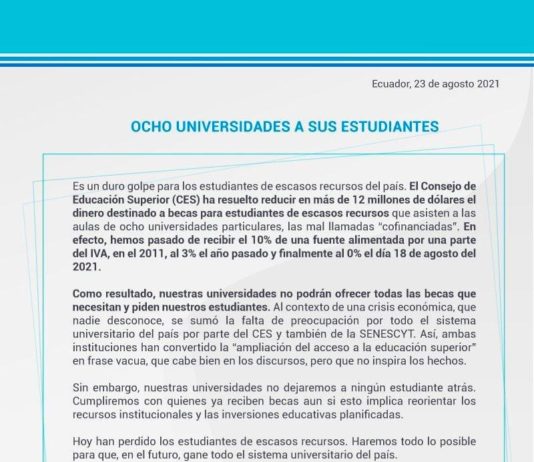 Ecuador, 23 de agosto 2021

OCHO UNIVERSIDADES A SUS ESTUDIANTES

Es un duro golpe para los estudiantes de escasos recursos del país. El Consejo de Educación Superior (CES) ha resuelto reducir en más de 12 millones de dólares el dinero destinado a becas para estudiantes de escasos recursos que asisten a las aulas de ocho universidades particulares, las mal llamadas "cofinanciadas". En efecto, hemos pasado de recibir el 10% de una fuente alimentada por una parte del IVA, en el 2011, al 3% el año pasado y finalmente al 0% el día 18 de agosto del 2021.

Como resultado, nuestras universidades no podrán ofrecer todas las becas que necesitan y piden nuestros estudiantes. Al contexto de una crisis económica, que nadie desconoce, se sumó la falta de preocupación por todo el sistema universitario del país por parte del CES y también de la SENESCYT. Así, ambas instituciones han convertido la "ampliación del acceso a la educación superior" en frase vacua, que cabe bien en los discursos, pero que no inspira los hechos.

Sin embargo, nuestras universidades no dejaremos a ningún estudiante atrás. Cumpliremos con quienes ya reciben becas aun si esto implica reorientar los recursos institucionales y las inversiones educativas planificadas.

Hoy han perdido los estudiantes de escasos recursos. Haremos todo lo posible para que, en el futuro, gane todo el sistema universitario del país.